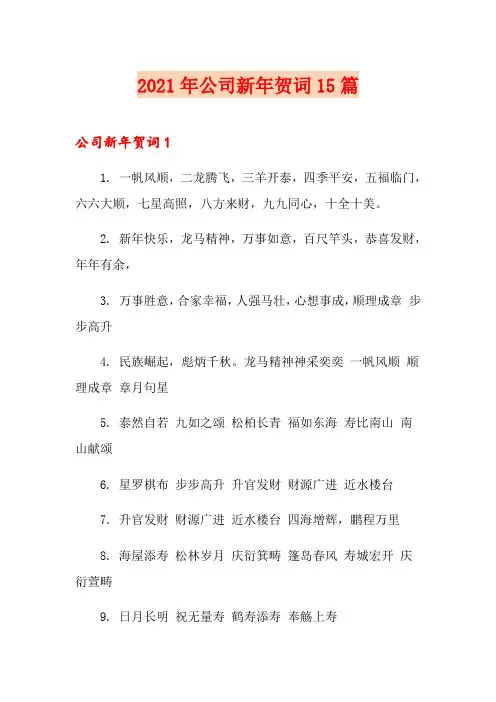 2021年公司新年贺词15篇

公司新年贺词1

1. 一帆风顺，二龙腾飞，三羊开泰，四季平安，五福临门，六六大顺，七星高照，八方来财，九九同心，十全十美。

2. 新年快乐，龙马精神，万事如意，百尺竿头，恭喜发财，年年有余，

3. 万事胜意，合家幸福，人强马壮，心想事成，顺理成章 步步高升

4. 民族崛起，彪炳千秋。龙马精神神采奕奕 一帆风顺 顺理成章 章月句星

5. 泰然自若 九如之颂 松柏长青 福如东海 寿比南山 南山献颂

6. 星罗棋布 步步高升 升官发财 财源广进 近水楼台

7. 升官发财 财源广进 近水楼台 四海增辉，鹏程万里

8. 海屋添寿 松林岁月 庆衍箕畴 篷岛春风 寿城宏开 庆衍萱畴

9. 日月长明 祝无量寿 鹤寿添寿 奉觞上寿